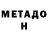 МЕТАДО
Н